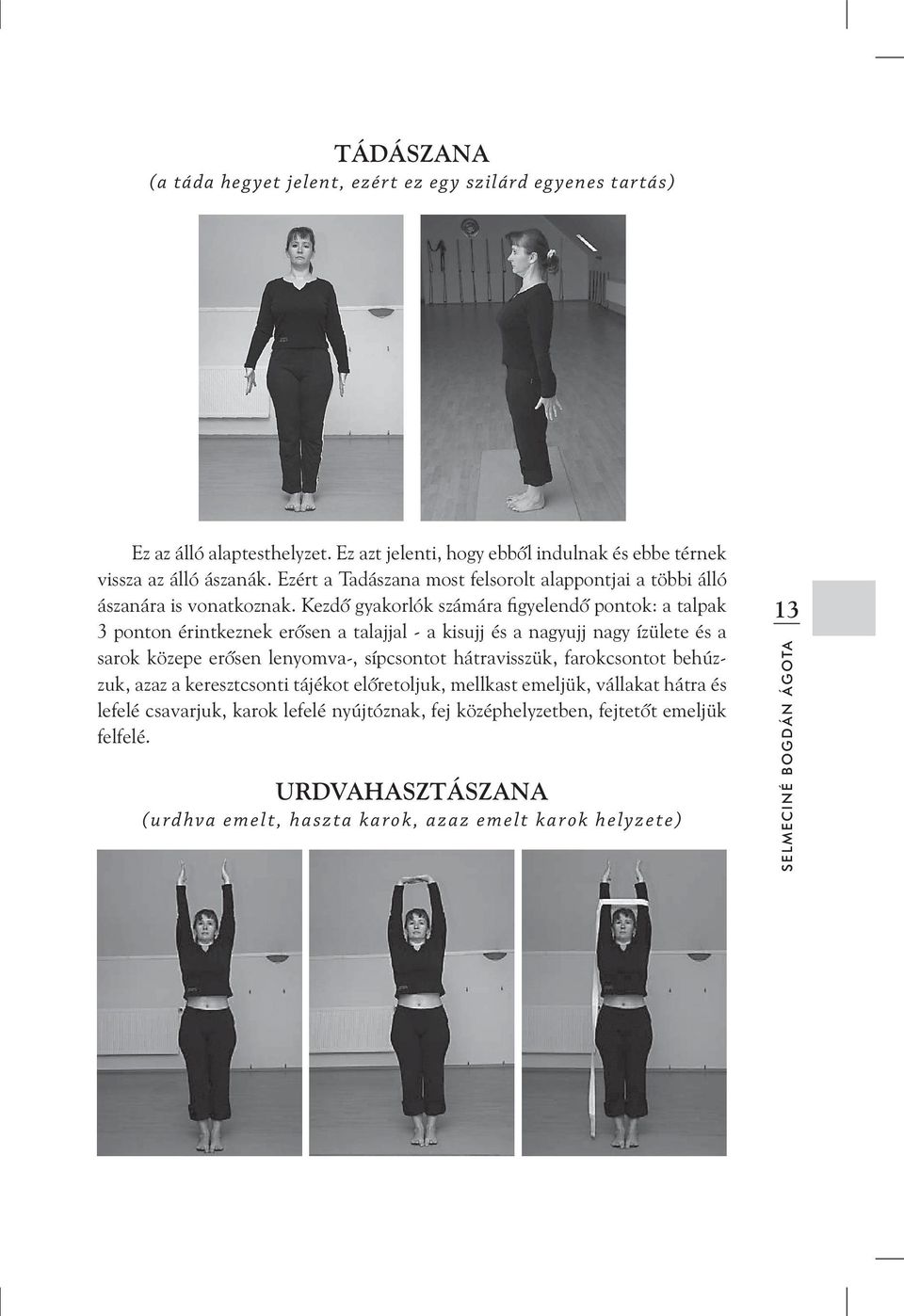 TÁDÁSZANA
(a táda hegyet jelent, ezért ez egy szilárd egyenes tartás)

Ez az álló alaptesthelyzet. Ez azt jelenti, hogy ebből indulnak és ebbe térnek vissza az álló ászanák. Ezért a Tadászana most felsorolt alappontjai a többi álló ászanára is vonatkoznak. Kezdő gyakorlók számára figyelendő pontok: a talpak 3 ponton érintkeznek erősen a talajjal - a kisujj és a nagyujj nagy ízülete és a sarok közepe erősen lenyomva-, sípcsontot hátravisszük, farokcsontot behúzzuk, azaz a keresztcsonti tájékot előretoljuk, mellkast emeljük, vállakat hátra és lefelé csavarjuk, karok lefelé nyújtóznak, fej középhelyzetben, fejtetőt emeljük felfelé.

URDVAHASZTÁSZANA
(urdhva emelt, haszta karok, azaz emelt karok helyzete)

13

SELMECINÉ BOGDÁN ÁGOTA